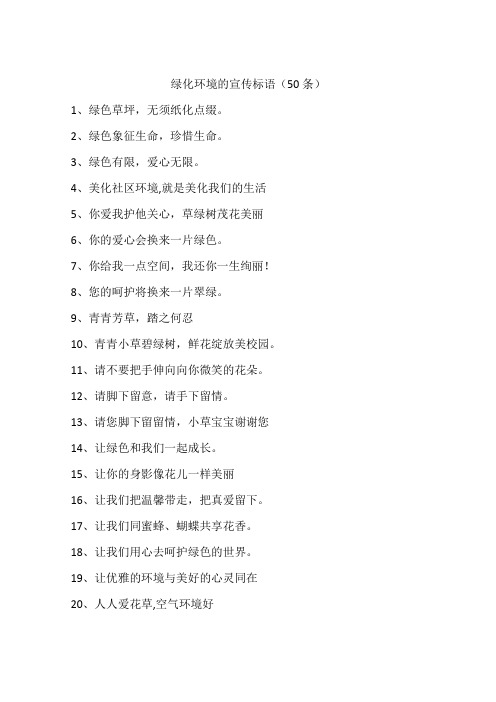 绿化环境的宣传标语（50条）

1、绿色草坪，无须纸化点缀。

2、绿色象征生命，珍惜生命。

3、绿色有限，爱心无限。

4、美化社区环境,就是美化我们的生活

5、你爱我护他关心，草绿树茂花美丽

6、你的爱心会换来一片绿色。

7、你给我一点空间，我还你一生绚丽！

8、您的呵护将换来一片翠绿。

9、青青芳草，踏之何忍

10、青青小草碧绿树，鲜花绽放美校园。

11、请不要把手伸向向你微笑的花朵。

12、请脚下留意，请手下留情。

13、请您脚下留留情，小草宝宝谢谢您

14、让绿色和我们一起成长。

15、让你的身影像花儿一样美丽

16、让我们把温馨带走，把真爱留下。

17、让我们同蜜蜂、蝴蝶共享花香。

18、让我们用心去呵护绿色的世界。

19、让优雅的环境与美好的心灵同在

20、人人爱花草,空气环境好